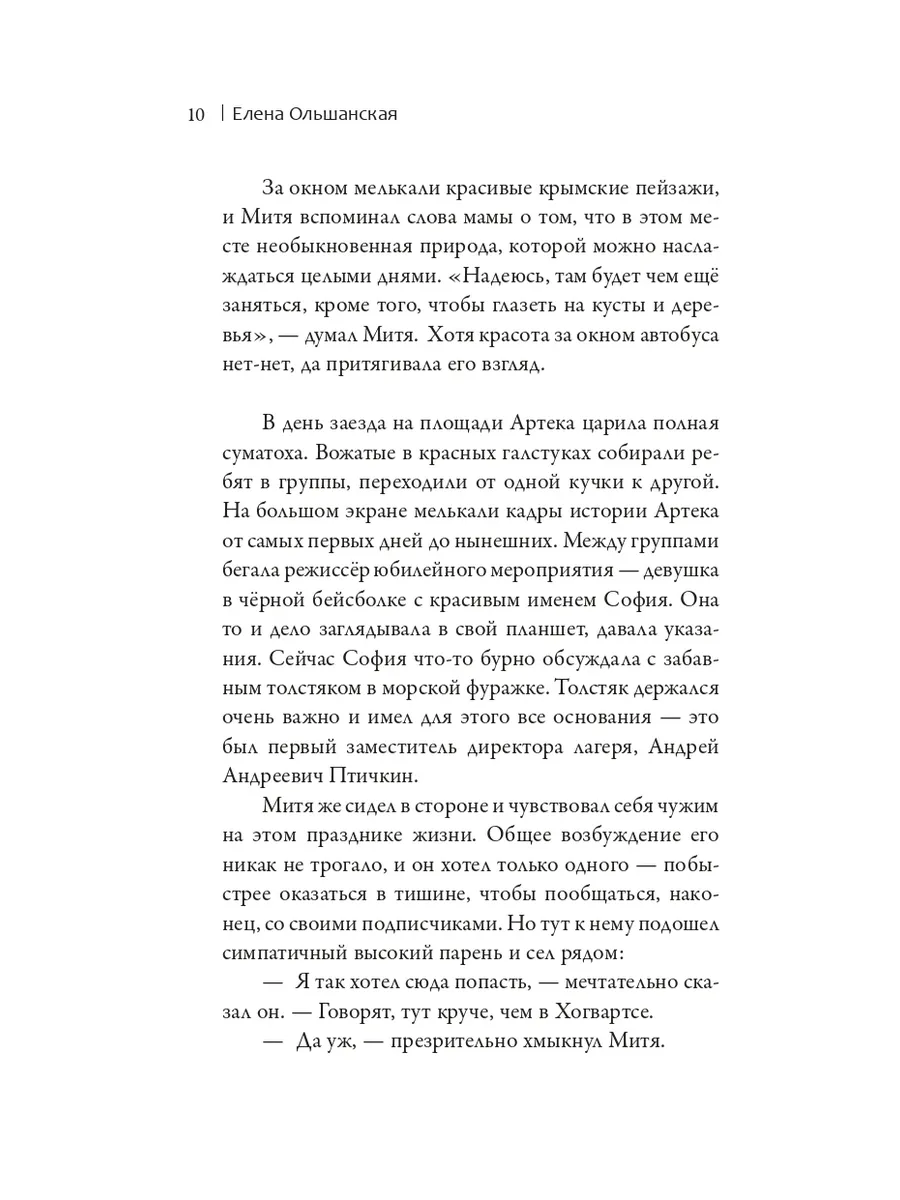 10 | Елена Ольшанская

За окном мелькали красивые крымские пейзажи, и Митя вспоминал слова мамы о том, что в этом месте необыкновенная природа, которой можно наслаждаться целыми днями. «Надеюсь, там будет чем ещё заняться, кроме того, чтобы глазеть на кусты и деревья», — думал Митя. Хотя красота за окном автобуса нет-нет, да притягивала его взгляд.

В день заезда на площади Артека царила полная суматоха. Вожатые в красных галстуках собирали ребят в группы, переходили от одной кучки к другой. На большом экране мелькали кадры истории Артека от самых первых дней до нынешних. Между группами бегала режиссёр юбилейного мероприятия — девушка в чёрной бейсболке с красивым именем София. Она то и дело заглядывала в свой планшет, давала указания. Сейчас София что-то бурно обсуждала с забавным толстяком в морской фуражке. Толстяк держался очень важно и имел для этого все основания — это был первый заместитель директора лагеря, Андрей Андреевич Птичкин.

Митя же сидел в стороне и чувствовал себя чужим на этом празднике жизни. Общее возбуждение его никак не трогало, и он хотел только одного — побыстрее оказаться в тишине, чтобы пообщаться, наконец, со своими подписчиками. Но тут к нему подошел симпатичный высокий парень и сел рядом:

— Я так хотел сюда попасть, — мечтательно сказал он. — Говорят, тут круче, чем в Хогвартсе.

— Да уж, — презрительно хмыкнул Митя.